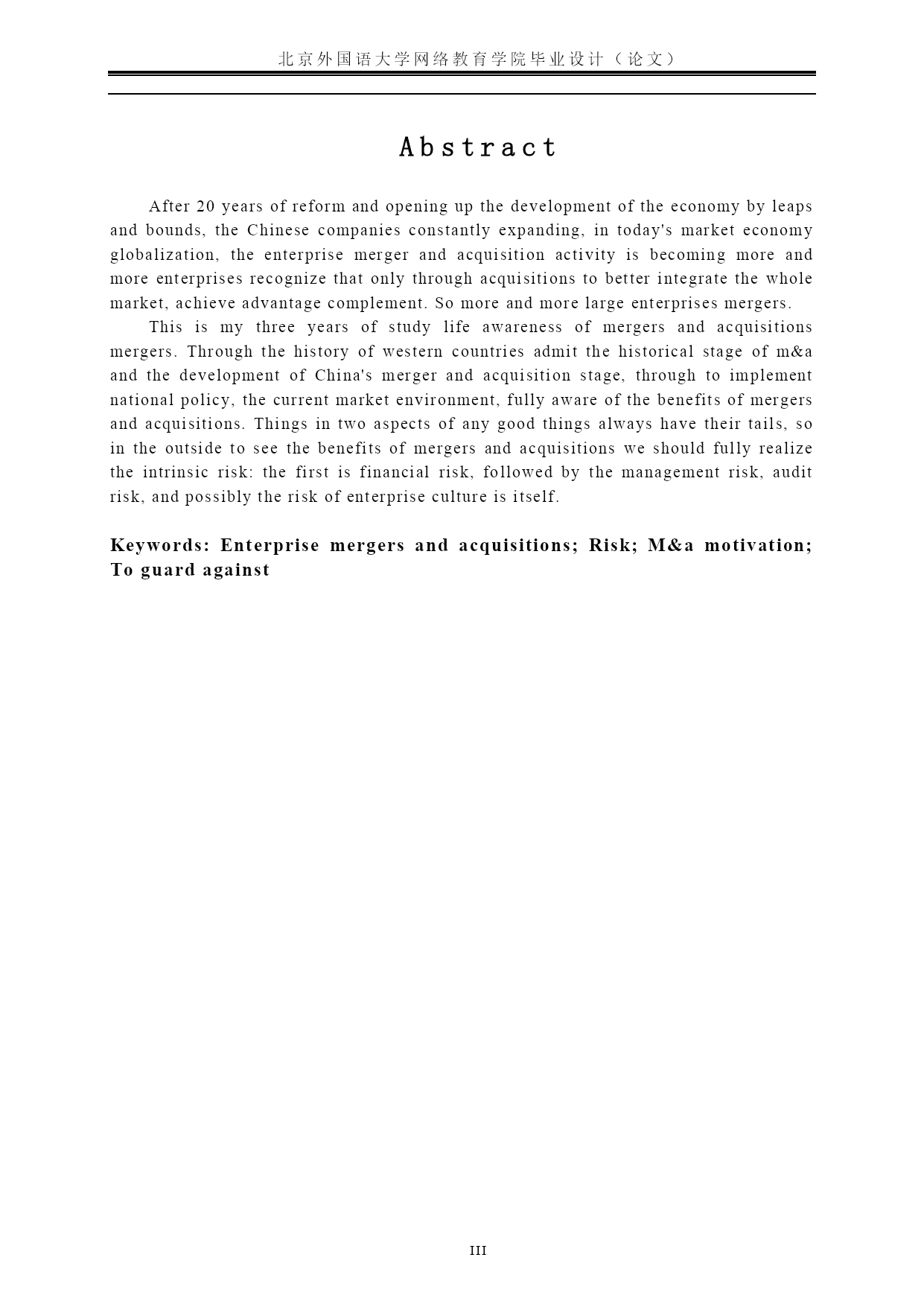 北京外国语大学网络教育学院毕业设计（论文）

Abstract

After 20 years of reform and opening up the development of the economy by leaps and bounds, the Chinese companies constantly expanding, in today's market economy globalization, the enterprise merger and acquisition activity is becoming more and more enterprises recognize that only through acquisitions to better integrate the whole market, achieve advantage complement. So more and more large enterprises mergers.

This is my three years of study life awareness of mergers and acquisitions mergers. Through the history of western countries admit the historical stage of m&a and the development of China's merger and acquisition stage, through to implement national policy, the current market environment, fully aware of the benefits of mergers and acquisitions. Things in two aspects of any good things always have their tails, so in the outside to see the benefits of mergers and acquisitions we should fully realize the intrinsic risk: the first is financial risk, followed by the management risk, audit risk, and possibly the risk of enterprise culture is itself.

Keywords: Enterprise mergers and acquisitions; Risk; M&a motivation; To guard against

III